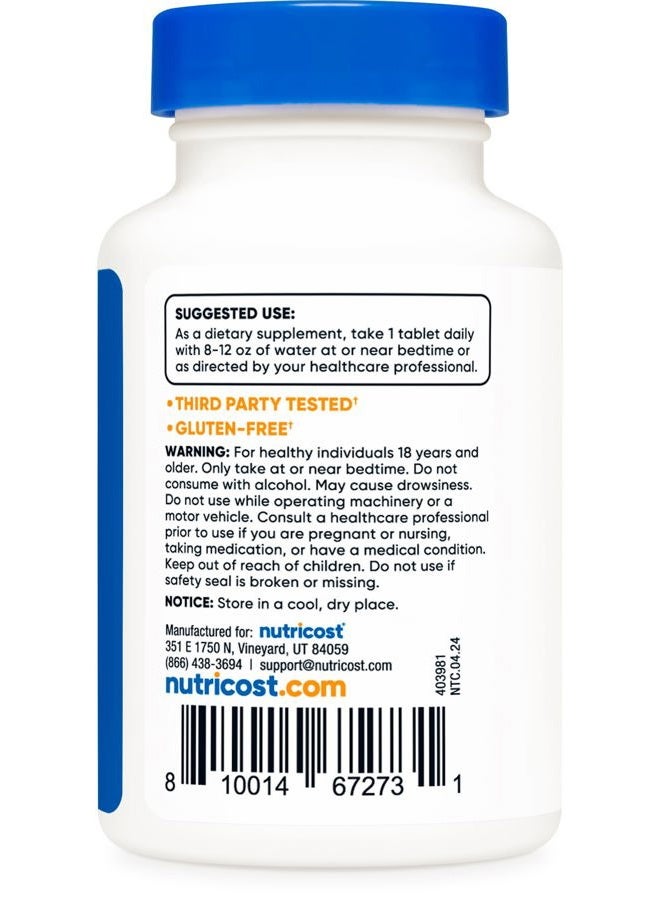 SUGGESTED USE:
As a dietary supplement, take 1 tablet daily with 8-12 oz of water at or near bedtime or as directed by your healthcare professional.

•THIRD PARTY TESTED†
•GLUTEN-FREE†

WARNING: For healthy individuals 18 years and older. Only take at or near bedtime. Do not consume with alcohol. May cause drowsiness. Do not use while operating machinery or a motor vehicle. Consult a healthcare professional prior to use if you are pregnant or nursing, taking medication, or have a medical condition. Keep out of reach of children. Do not use if safety seal is broken or missing.

NOTICE: Store in a cool, dry place.

Manufactured for: nutricost
351 E 1750 N, Vineyard, UT 84059
(866) 438-3694 | support@nutricost.com
nutricost.com

403981
NTC.04.24

8 10014 67273 1